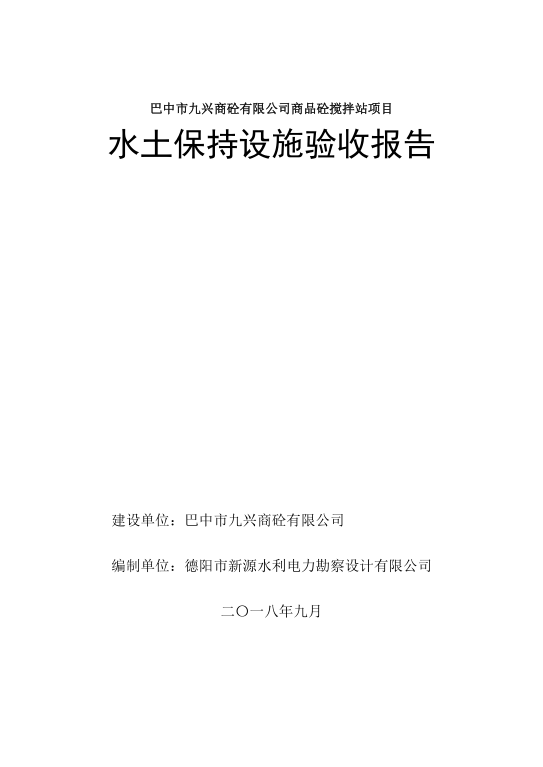 巴中市九兴商砼有限公司商品砼搅拌站项目

水土保持设施验收报告

建设单位：巴中市九兴商砼有限公司

编制单位：德阳市新源水利电力勘察设计有限公司

二〇一八年九月